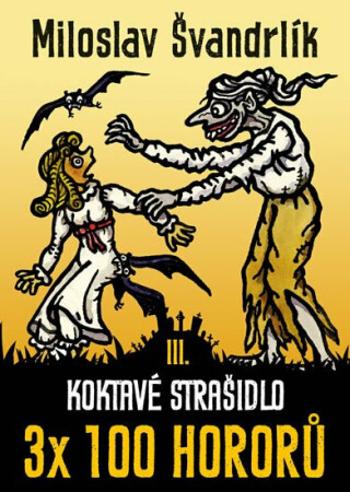 Miloslav Švandrlík

III.

KOKTAVÉ STRAŠIDLO

3x 100 HORORŮ